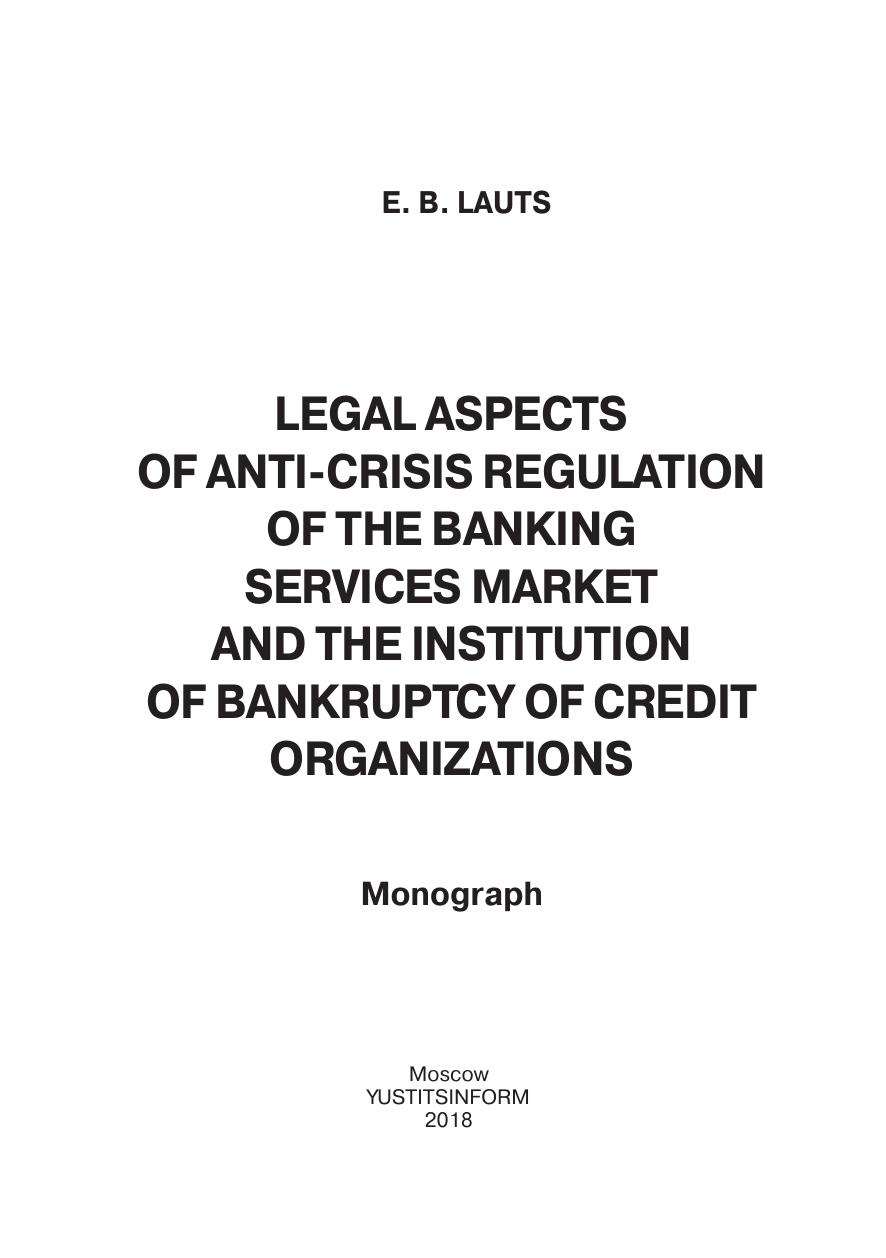 E. B. LAUTS

LEGAL ASPECTS OF ANTI-CRISIS REGULATION OF THE BANKING SERVICES MARKET AND THE INSTITUTION OF BANKRUPTCY OF CREDIT ORGANIZATIONS

Monograph

Moscow
YUSTITSINFORM
2018